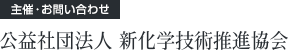 主催・お問い合わせ

公益社団法人 新化学技術推進協会